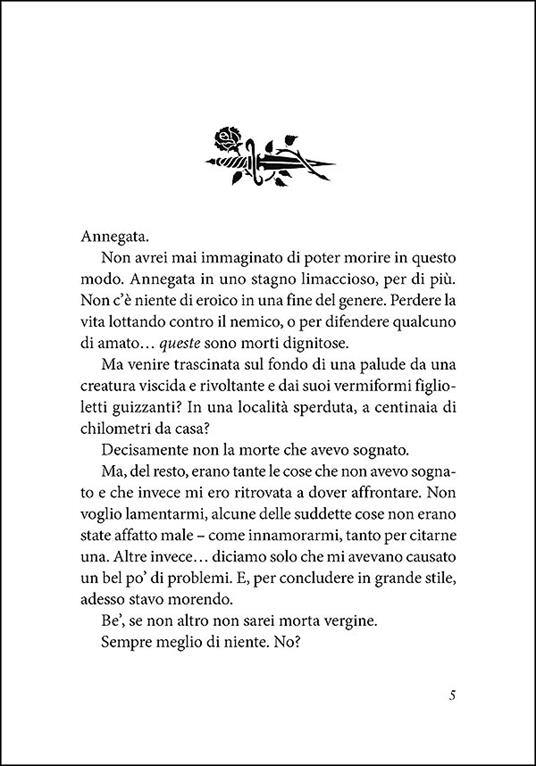 Annegata.

Non avrei mai immaginato di poter morire in questo modo. Annegata in uno stagno limaccioso, per di più. Non c'è niente di eroico in una fine del genere. Perdere la vita lottando contro il nemico, o per difendere qualcuno di amato… queste sono morti dignitose.

Ma venire trascinata sul fondo di una palude da una creatura viscida e rivoltante e dai suoi vermiformi figlioletti guizzanti? In una località sperduta, a centinaia di chilometri da casa?

Decisamente non la morte che avevo sognato.

Ma, del resto, erano tante le cose che non avevo sognato e che invece mi ero ritrovata a dover affrontare. Non voglio lamentarmi, alcune delle suddette cose non erano state affatto male – come innamorarmi, tanto per citarne una. Altre invece… diciamo solo che mi avevano causato un bel po' di problemi. E, per concludere in grande stile, adesso stavo morendo.

Be', se non altro non sarei morta vergine.

Sempre meglio di niente. No?

5